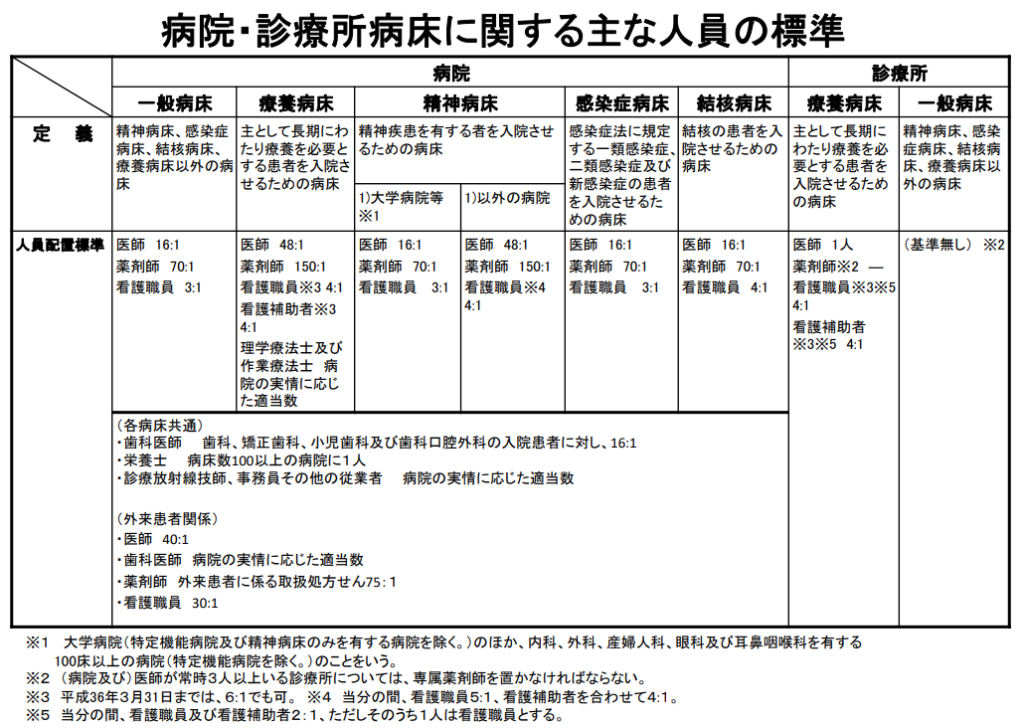 病院・診療所病床に関する主な人員の標準

| | 病院 | | | | | | 診療所 | |
|---|---|---|---|---|---|---|---|---|
| | 一般病床 | 療養病床 | 精神病床 | | 感染症病床 | 結核病床 | 療養病床 | 一般病床 |
| 定　義 | 精神病床、感染症病床、結核病床、療養病床以外の病床 | 主として長期にわたり療養を必要とする患者を入院させるための病床 | 精神疾患を有する者を入院させるための病床 | | 感染症法に規定する一類感染症、二類感染症及び新感染症の患者を入院させるための病床 | 結核の患者を入院させるための病床 | 主として長期にわたり療養を必要とする患者を入院させるための病床 | 精神病床、感染症病床、結核病床、療養病床以外の病床 |
| | | | 1)大学病院等※1 | 1)以外の病院 | | | | |
| 人員配置標準 | 医師 16:1 薬剤師 70:1 看護職員 3:1 | 医師 48:1 薬剤師 150:1 看護職員※3 4:1 看護補助者※3 4:1 理学療法士及び作業療法士 病院の実情に応じた適当数 | 医師 16:1 薬剤師 70:1 看護職員 3:1 | 医師 48:1 薬剤師 150:1 看護職員※4 4:1 | 医師 16:1 薬剤師 70:1 看護職員 3:1 | 医師 16:1 薬剤師 70:1 看護職員 4:1 | 医師 1人 薬剤師※2 ― 看護職員※3※5 4:1 看護補助者※3※5 4:1 | (基準無し) ※2 |

(各病床共通)
・歯科医師　歯科、矯正歯科、小児歯科及び歯科口腔外科の入院患者に対し、16:1
・栄養士　病床数100以上の病院に1人
・診療放射線技師、事務員その他の従業者　病院の実情に応じた適当数

(外来患者関係)
・医師　40:1
・歯科医師　病院の実情に応じた適当数
・薬剤師　外来患者に係る取扱処方せん75：1
・看護職員　30:1

※1　大学病院(特定機能病院及び精神病床のみを有する病院を除く。)のほか、内科、外科、産婦人科、眼科及び耳鼻咽喉科を有する100床以上の病院(特定機能病院を除く。)のことをいう。
※2　(病院及び)医師が常時3人以上いる診療所については、専属薬剤師を置かなければならない。
※3　平成36年3月31日までは、6:1でも可。　※4　当分の間、看護職員5:1、看護補助者を合わせて4:1。
※5　当分の間、看護職員及び看護補助者2：1、ただしそのうち1人は看護職員とする。